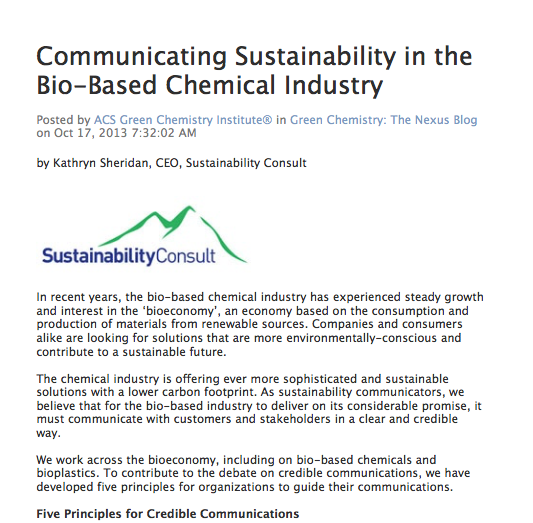 Communicating Sustainability in the Bio-Based Chemical Industry

Posted by ACS Green Chemistry Institute® in Green Chemistry: The Nexus Blog on Oct 17, 2013 7:32:02 AM

by Kathryn Sheridan, CEO, Sustainability Consult

SustainabilityConsult

In recent years, the bio-based chemical industry has experienced steady growth and interest in the 'bioeconomy', an economy based on the consumption and production of materials from renewable sources. Companies and consumers alike are looking for solutions that are more environmentally-conscious and contribute to a sustainable future.

The chemical industry is offering ever more sophisticated and sustainable solutions with a lower carbon footprint. As sustainability communicators, we believe that for the bio-based industry to deliver on its considerable promise, it must communicate with customers and stakeholders in a clear and credible way.

We work across the bioeconomy, including on bio-based chemicals and bioplastics. To contribute to the debate on credible communications, we have developed five principles for organizations to guide their communications.

Five Principles for Credible Communications